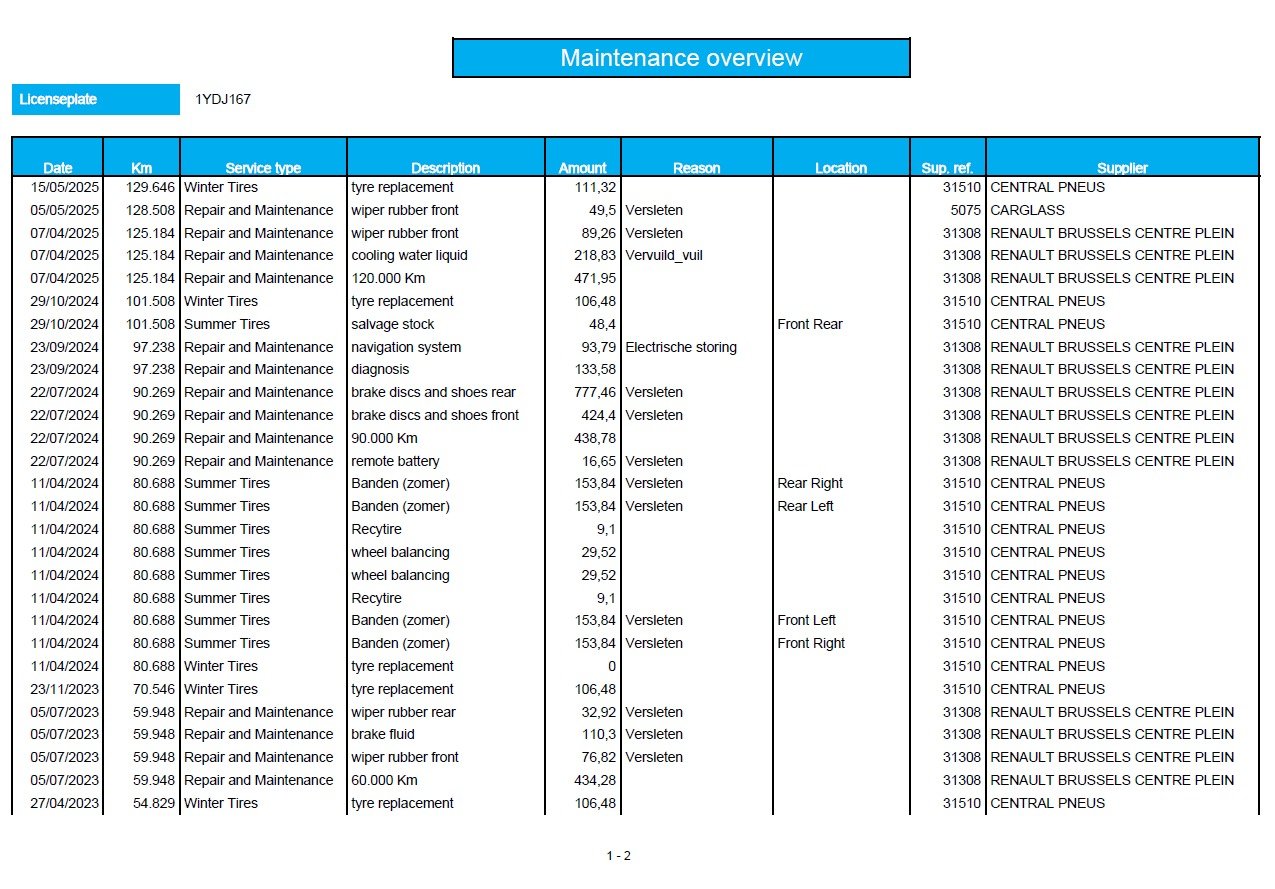 Maintenance overview

Licenseplate 1YDJ167

| Date | Km | Service type | Description | Amount | Reason | Location | Sup. ref. | Supplier |
|---|---|---|---|---|---|---|---|---|
| 15/05/2025 | 129.646 | Winter Tires | tyre replacement | 111,32 | | | 31510 | CENTRAL PNEUS |
| 05/05/2025 | 128.508 | Repair and Maintenance | wiper rubber front | 49,5 | Versleten | | 5075 | CARGLASS |
| 07/04/2025 | 125.184 | Repair and Maintenance | wiper rubber front | 89,26 | Versleten | | 31308 | RENAULT BRUSSELS CENTRE PLEIN |
| 07/04/2025 | 125.184 | Repair and Maintenance | cooling water liquid | 218,83 | Vervuild_vuil | | 31308 | RENAULT BRUSSELS CENTRE PLEIN |
| 07/04/2025 | 125.184 | Repair and Maintenance | 120.000 Km | 471,95 | | | 31308 | RENAULT BRUSSELS CENTRE PLEIN |
| 29/10/2024 | 101.508 | Winter Tires | tyre replacement | 106,48 | | | 31510 | CENTRAL PNEUS |
| 29/10/2024 | 101.508 | Summer Tires | salvage stock | 48,4 | | Front Rear | 31510 | CENTRAL PNEUS |
| 23/09/2024 | 97.238 | Repair and Maintenance | navigation system | 93,79 | Electrische storing | | 31308 | RENAULT BRUSSELS CENTRE PLEIN |
| 23/09/2024 | 97.238 | Repair and Maintenance | diagnosis | 133,58 | | | 31308 | RENAULT BRUSSELS CENTRE PLEIN |
| 22/07/2024 | 90.269 | Repair and Maintenance | brake discs and shoes rear | 777,46 | Versleten | | 31308 | RENAULT BRUSSELS CENTRE PLEIN |
| 22/07/2024 | 90.269 | Repair and Maintenance | brake discs and shoes front | 424,4 | Versleten | | 31308 | RENAULT BRUSSELS CENTRE PLEIN |
| 22/07/2024 | 90.269 | Repair and Maintenance | 90.000 Km | 438,78 | | | 31308 | RENAULT BRUSSELS CENTRE PLEIN |
| 22/07/2024 | 90.269 | Repair and Maintenance | remote battery | 16,65 | Versleten | | 31308 | RENAULT BRUSSELS CENTRE PLEIN |
| 11/04/2024 | 80.688 | Summer Tires | Banden (zomer) | 153,84 | Versleten | Rear Right | 31510 | CENTRAL PNEUS |
| 11/04/2024 | 80.688 | Summer Tires | Banden (zomer) | 153,84 | Versleten | Rear Left | 31510 | CENTRAL PNEUS |
| 11/04/2024 | 80.688 | Summer Tires | Recytire | 9,1 | | | 31510 | CENTRAL PNEUS |
| 11/04/2024 | 80.688 | Summer Tires | wheel balancing | 29,52 | | | 31510 | CENTRAL PNEUS |
| 11/04/2024 | 80.688 | Summer Tires | wheel balancing | 29,52 | | | 31510 | CENTRAL PNEUS |
| 11/04/2024 | 80.688 | Summer Tires | Recytire | 9,1 | | | 31510 | CENTRAL PNEUS |
| 11/04/2024 | 80.688 | Summer Tires | Banden (zomer) | 153,84 | Versleten | Front Left | 31510 | CENTRAL PNEUS |
| 11/04/2024 | 80.688 | Summer Tires | Banden (zomer) | 153,84 | Versleten | Front Right | 31510 | CENTRAL PNEUS |
| 11/04/2024 | 80.688 | Winter Tires | tyre replacement | 0 | | | 31510 | CENTRAL PNEUS |
| 23/11/2023 | 70.546 | Winter Tires | tyre replacement | 106,48 | | | 31510 | CENTRAL PNEUS |
| 05/07/2023 | 59.948 | Repair and Maintenance | wiper rubber rear | 32,92 | Versleten | | 31308 | RENAULT BRUSSELS CENTRE PLEIN |
| 05/07/2023 | 59.948 | Repair and Maintenance | brake fluid | 110,3 | Versleten | | 31308 | RENAULT BRUSSELS CENTRE PLEIN |
| 05/07/2023 | 59.948 | Repair and Maintenance | wiper rubber front | 76,82 | Versleten | | 31308 | RENAULT BRUSSELS CENTRE PLEIN |
| 05/07/2023 | 59.948 | Repair and Maintenance | 60.000 Km | 434,28 | | | 31308 | RENAULT BRUSSELS CENTRE PLEIN |
| 27/04/2023 | 54.829 | Winter Tires | tyre replacement | 106,48 | | | 31510 | CENTRAL PNEUS |

1 - 2